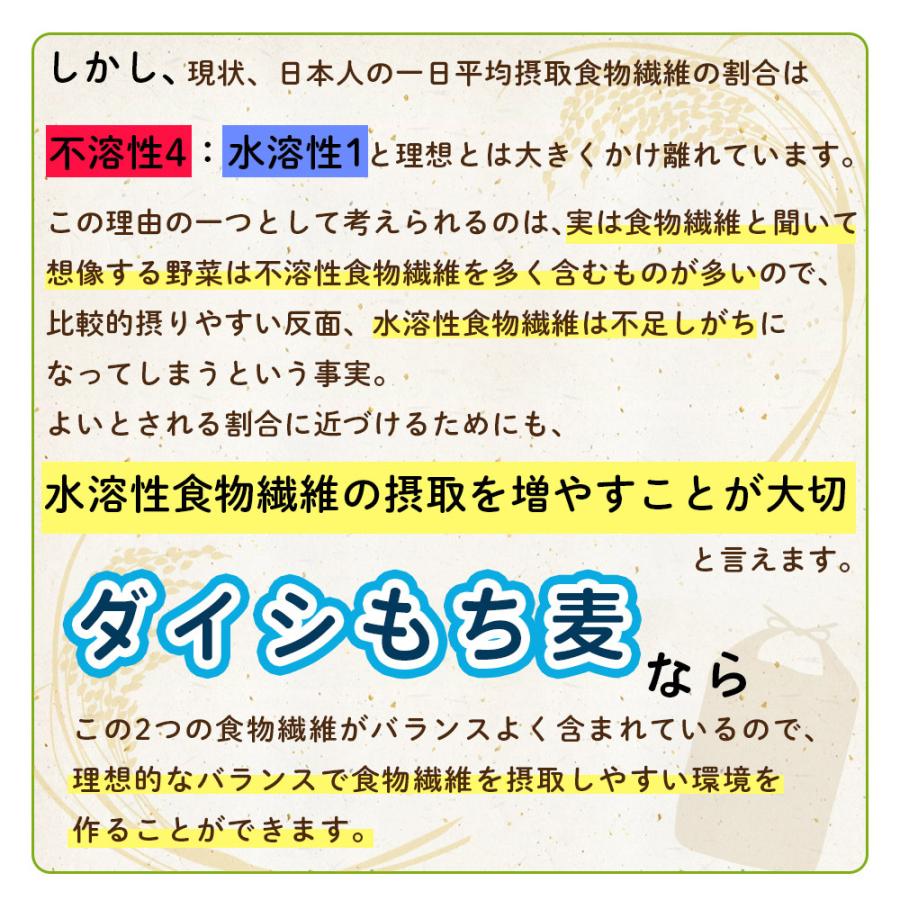 しかし、現状、日本人の一日平均摂取食物繊維の割合は

不溶性4：水溶性1と理想とは大きくかけ離れています。

この理由の一つとして考えられるのは、実は食物繊維と聞いて想像する野菜は不溶性食物繊維を多く含むものが多いので、比較的摂りやすい反面、水溶性食物繊維は不足しがちになってしまうという事実。
よいとされる割合に近づけるためにも、

水溶性食物繊維の摂取を増やすことが大切

と言えます。

ダイシもち麦なら

この2つの食物繊維がバランスよく含まれているので、理想的なバランスで食物繊維を摂取しやすい環境を作ることができます。